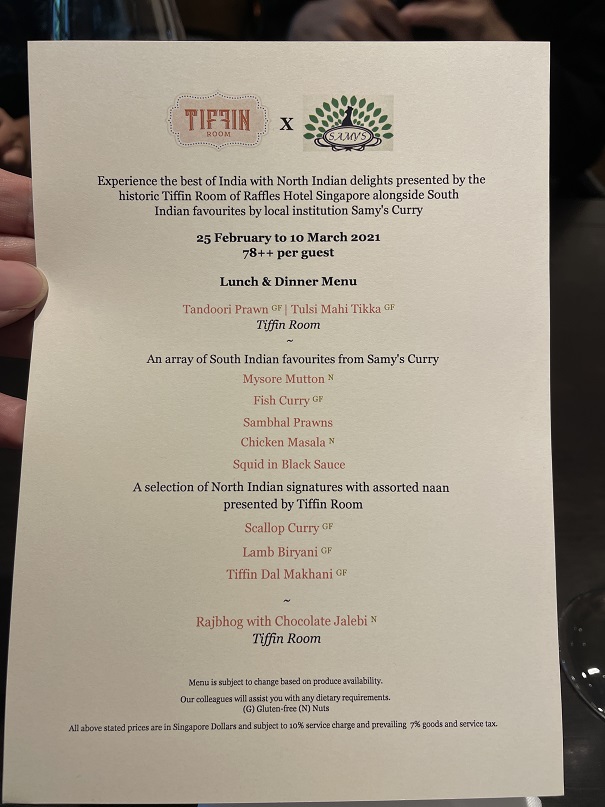 TIFFIN ROOM X SAMY'S

Experience the best of India with North Indian delights presented by the historic Tiffin Room of Raffles Hotel Singapore alongside South Indian favourites by local institution Samy's Curry

25 February to 10 March 2021
78++ per guest

Lunch & Dinner Menu

Tandoori Prawn $^{GF}$ | Tulsi Mahi Tikka $^{GF}$
Tiffin Room
~
An array of South Indian favourites from Samy's Curry

Mysore Mutton $^{N}$

Fish Curry $^{GF}$

Sambhal Prawns

Chicken Masala $^{N}$

Squid in Black Sauce

A selection of North Indian signatures with assorted naan presented by Tiffin Room

Scallop Curry $^{GF}$

Lamb Biryani $^{GF}$

Tiffin Dal Makhani $^{GF}$

~

Rajbhog with Chocolate Jalebi $^{N}$
Tiffin Room

Menu is subject to change based on produce availability.

Our colleagues will assist you with any dietary requirements.
(G) Gluten-free (N) Nuts

All above stated prices are in Singapore Dollars and subject to 10% service charge and prevailing 7% goods and service tax.